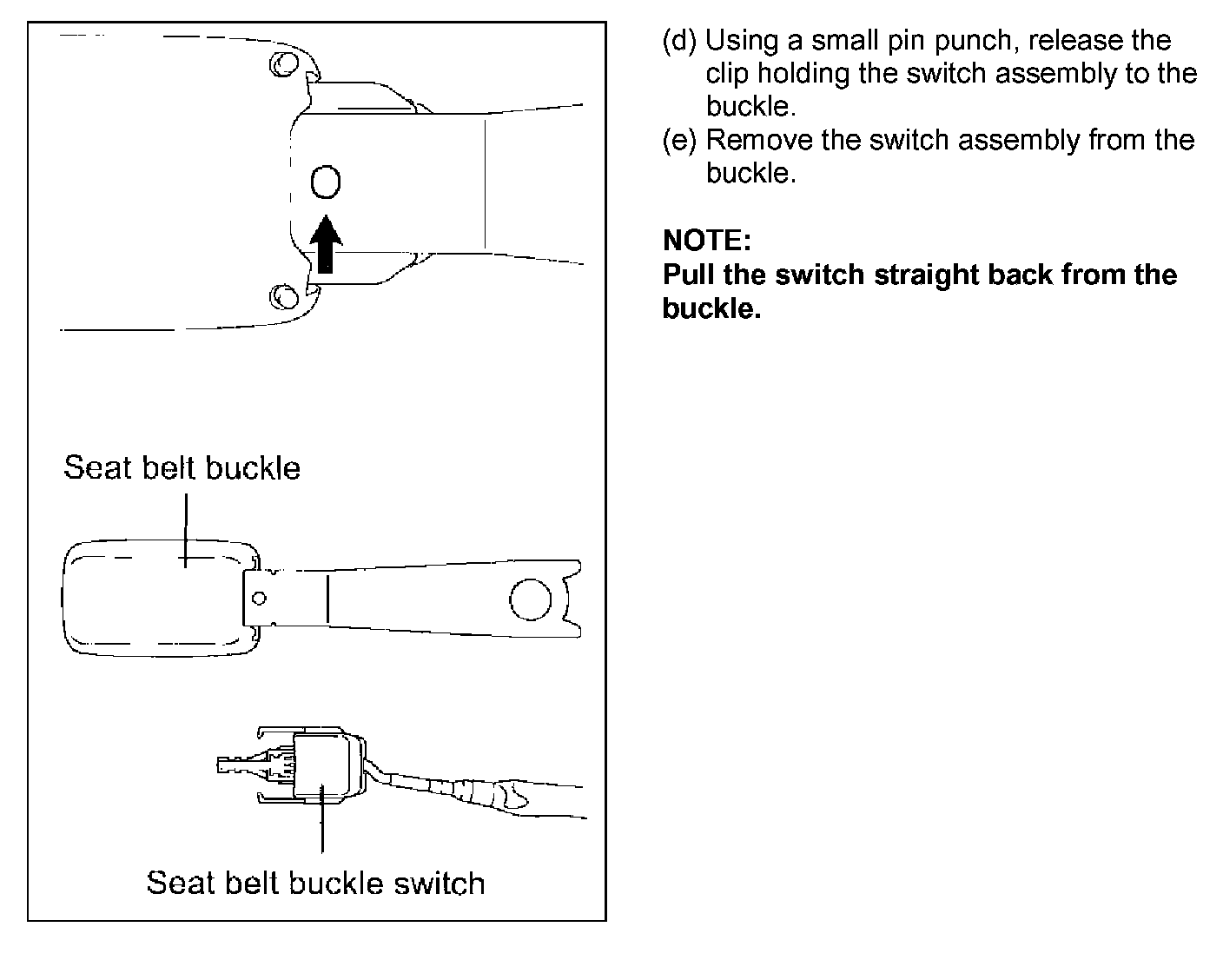 Seat belt buckle

Seat belt buckle switch

(d) Using a small pin punch, release the clip holding the switch assembly to the buckle.
(e) Remove the switch assembly from the buckle.

NOTE:
Pull the switch straight back from the buckle.